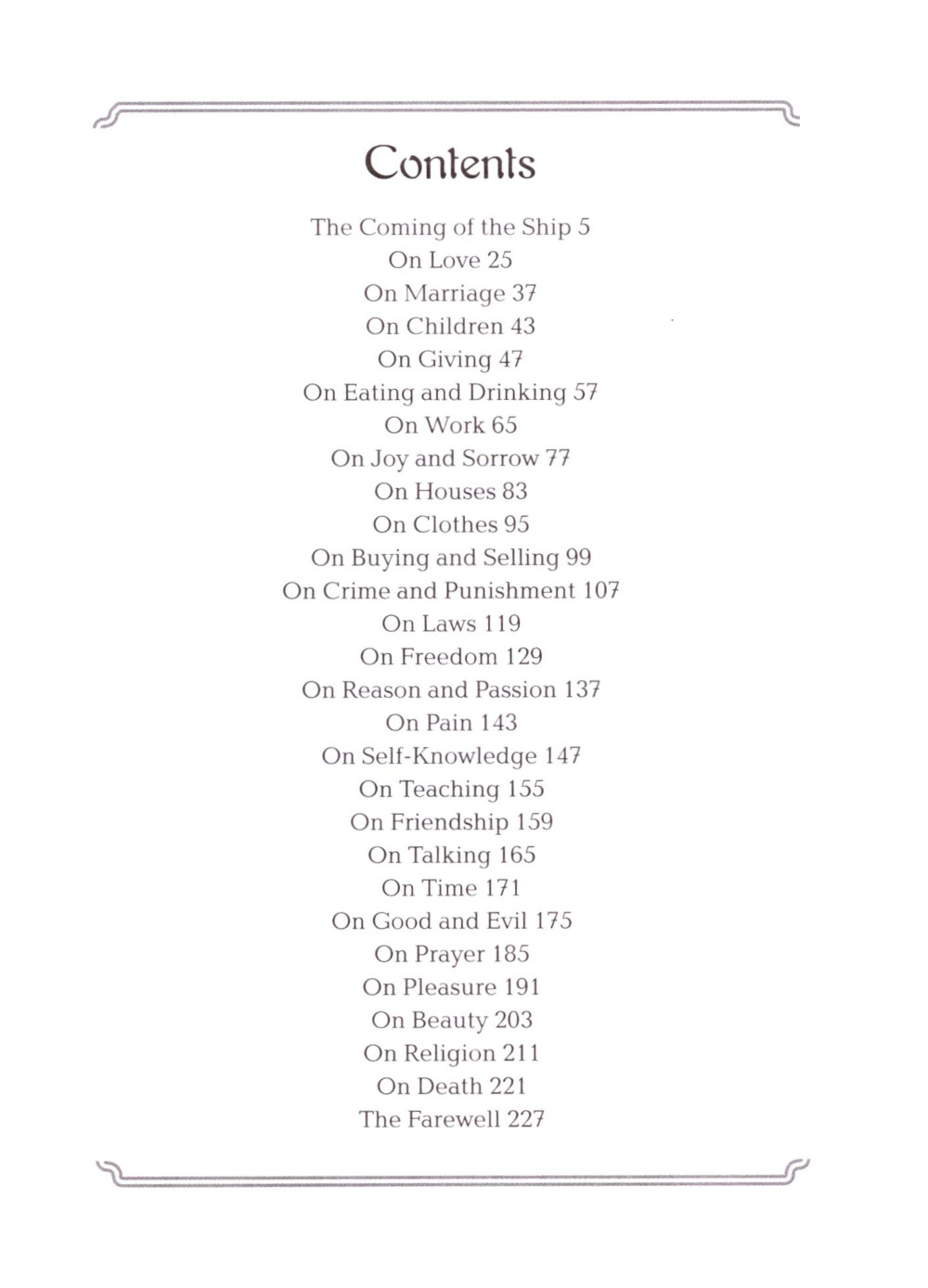 Contents

The Coming of the Ship 5
On Love 25
On Marriage 37
On Children 43
On Giving 47
On Eating and Drinking 57
On Work 65
On Joy and Sorrow 77
On Houses 83
On Clothes 95
On Buying and Selling 99
On Crime and Punishment 107
On Laws 119
On Freedom 129
On Reason and Passion 137
On Pain 143
On Self-Knowledge 147
On Teaching 155
On Friendship 159
On Talking 165
On Time 171
On Good and Evil 175
On Prayer 185
On Pleasure 191
On Beauty 203
On Religion 211
On Death 221
The Farewell 227